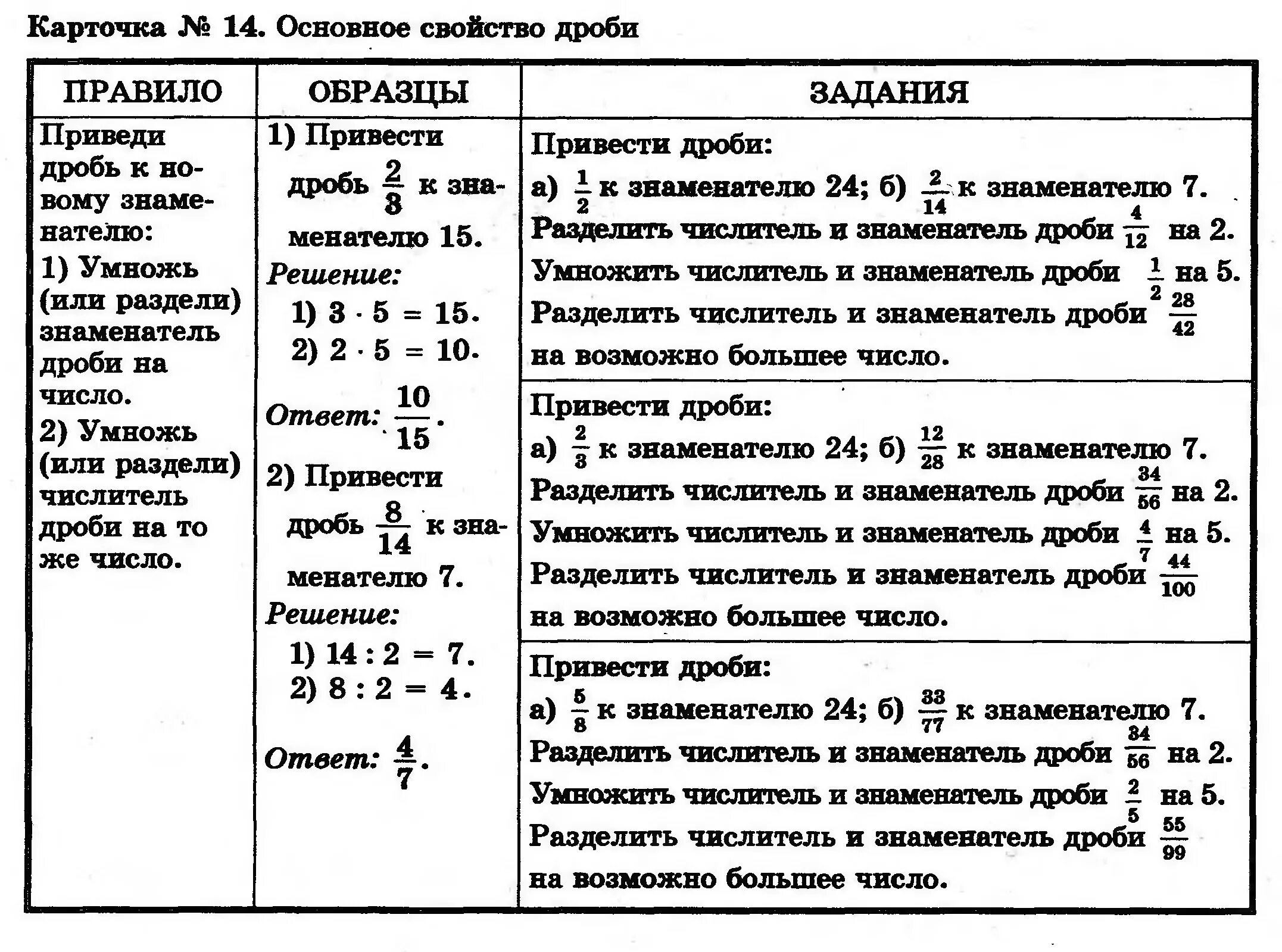 Карточка № 14. Основное свойство дроби

| ПРАВИЛО | ОБРАЗЦЫ | ЗАДАНИЯ |
|---|---|---|
| Приведи дробь к новому знаменателю: 1) Умножь (или раздели) знаменатель дроби на число. 2) Умножь (или раздели) числитель дроби на то же число. | 1) Привести дробь $\frac{2}{8}$ к знаменателю 15. *Решение:* 1) $3 \cdot 5 = 15$. 2) $2 \cdot 5 = 10$. *Ответ:* $\frac{10}{15}$. 2) Привести дробь $\frac{8}{14}$ к знаменателю 7. *Решение:* 1) $14 : 2 = 7$. 2) $8 : 2 = 4$. *Ответ:* $\frac{4}{7}$. | Привести дроби: а) $\frac{1}{2}$ к знаменателю 24; б) $\frac{2}{14}$ к знаменателю 7. Разделить числитель и знаменатель дроби $\frac{4}{12}$ на 2. Умножить числитель и знаменатель дроби $\frac{1}{2}$ на 5. Разделить числитель и знаменатель дроби $\frac{28}{42}$ на возможно большее число. |
| | | Привести дроби: а) $\frac{2}{3}$ к знаменателю 24; б) $\frac{12}{28}$ к знаменателю 7. Разделить числитель и знаменатель дроби $\frac{34}{56}$ на 2. Умножить числитель и знаменатель дроби $\frac{4}{7}$ на 5. Разделить числитель и знаменатель дроби $\frac{44}{100}$ на возможно большее число. |
| | | Привести дроби: а) $\frac{5}{8}$ к знаменателю 24; б) $\frac{33}{77}$ к знаменателю 7. Разделить числитель и знаменатель дроби $\frac{34}{56}$ на 2. Умножить числитель и знаменатель дроби $\frac{2}{5}$ на 5. Разделить числитель и знаменатель дроби $\frac{55}{99}$ на возможно большее число. |